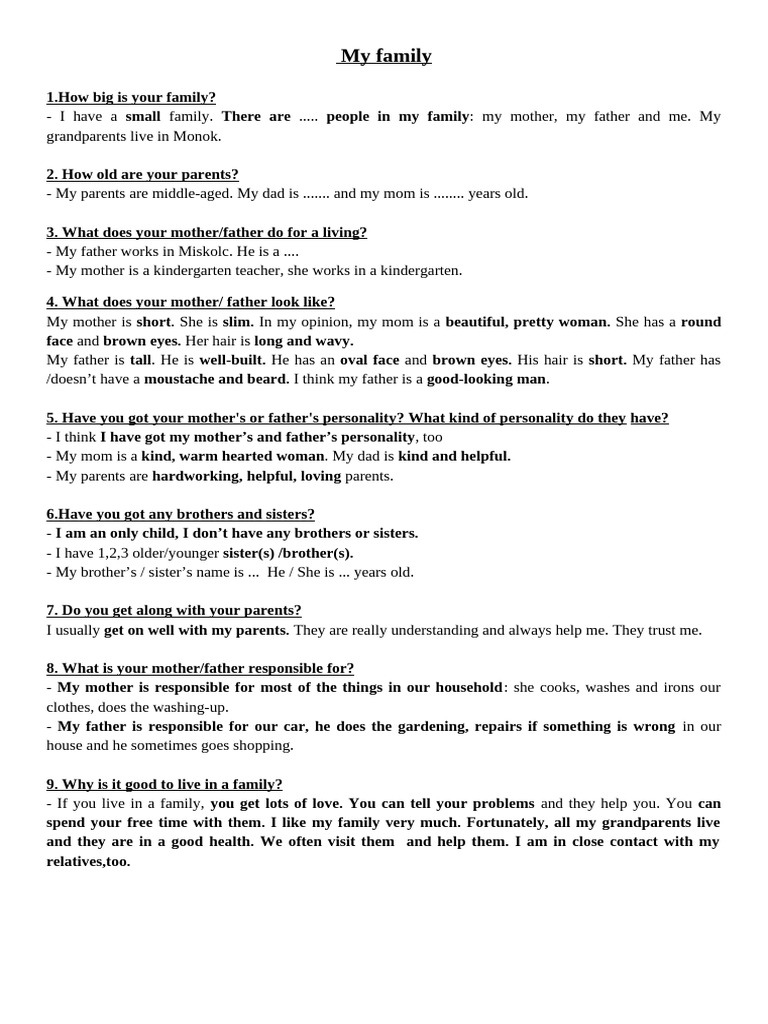 My family

1.How big is your family?
- I have a small family. There are ..... people in my family: my mother, my father and me. My grandparents live in Monok.

2. How old are your parents?
- My parents are middle-aged. My dad is ....... and my mom is ........ years old.

3. What does your mother/father do for a living?
- My father works in Miskolc. He is a ....
- My mother is a kindergarten teacher, she works in a kindergarten.

4. What does your mother/ father look like?
My mother is short. She is slim. In my opinion, my mom is a beautiful, pretty woman. She has a round face and brown eyes. Her hair is long and wavy.
My father is tall. He is well-built. He has an oval face and brown eyes. His hair is short. My father has /doesn't have a moustache and beard. I think my father is a good-looking man.

5. Have you got your mother's or father's personality? What kind of personality do they have?
- I think I have got my mother's and father's personality, too
- My mom is a kind, warm hearted woman. My dad is kind and helpful.
- My parents are hardworking, helpful, loving parents.

6.Have you got any brothers and sisters?
- I am an only child, I don't have any brothers or sisters.
- I have 1,2,3 older/younger sister(s) /brother(s).
- My brother's / sister's name is ... He / She is ... years old.

7. Do you get along with your parents?
I usually get on well with my parents. They are really understanding and always help me. They trust me.

8. What is your mother/father responsible for?
- My mother is responsible for most of the things in our household: she cooks, washes and irons our clothes, does the washing-up.
- My father is responsible for our car, he does the gardening, repairs if something is wrong in our house and he sometimes goes shopping.

9. Why is it good to live in a family?
- If you live in a family, you get lots of love. You can tell your problems and they help you. You can spend your free time with them. I like my family very much. Fortunately, all my grandparents live and they are in a good health. We often visit them and help them. I am in close contact with my relatives,too.